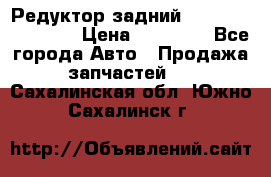 Редуктор задний Цена Все города Авто Продажа запчастей Сахалинская обл Южно Сахалинск г

http://Объявлений.сайт